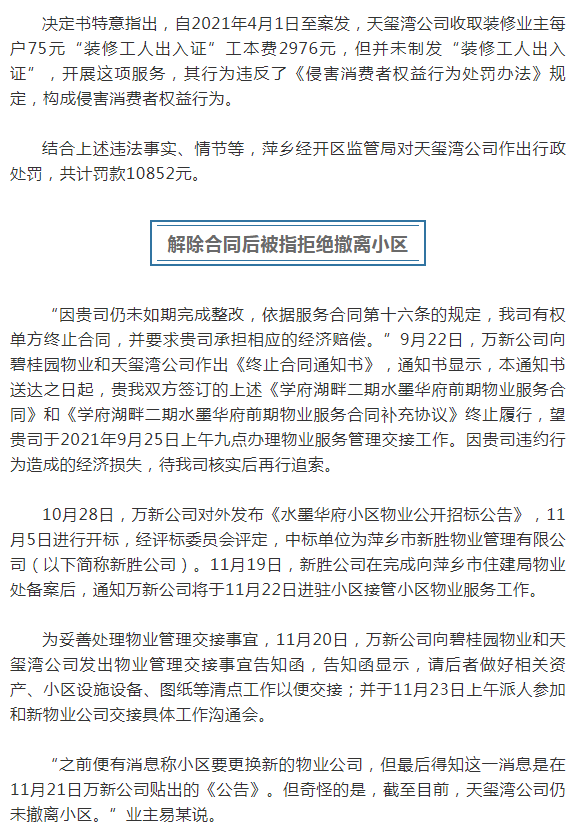 决定书特意指出，自2021年4月1日至案发，天玺湾公司收取装修业主每户75元“装修工人出入证”工本费2976元，但并未制发“装修工人出入证”，开展这项服务，其行为违反了《侵害消费者权益行为处罚办法》规定，构成侵害消费者权益行为。

结合上述违法事实、情节等，萍乡经开区监管局对天玺湾公司作出行政处罚，共计罚款10852元。

解除合同后被指拒绝撤离小区

“因贵司仍未如期完成整改，依据服务合同第十六条的规定，我司有权单方终止合同，并要求贵司承担相应的经济赔偿。”9月22日，万新公司向碧桂园物业和天玺湾公司作出《终止合同通知书》，通知书显示，本通知书送达之日起，贵我双方签订的上述《学府湖畔二期水墨华府前期物业服务合同》和《学府湖畔二期水墨华府前期物业服务合同补充协议》终止履行，望贵司于2021年9月25日上午九点办理物业服务管理交接工作。因贵司违约行为造成的经济损失，待我司核实后再行追索。

10月28日，万新公司对外发布《水墨华府小区物业公开招标公告》，11月5日进行开标，经评标委员会评定，中标单位为萍乡市新胜物业管理有限公司（以下简称新胜公司）。11月19日，新胜公司在完成向萍乡市住建局物业处备案后，通知万新公司将于11月22日进驻小区接管小区物业服务工作。

为妥善处理物业管理交接事宜，11月20日，万新公司向碧桂园物业和天玺湾公司发出物业管理交接事宜告知函，告知函显示，请后者做好相关资产、小区设施设备、图纸等清点工作以便交接；并于11月23日上午派人参加和新物业公司交接具体工作沟通会。

“之前便有消息称小区要更换新的物业公司，但最后得知这一消息是在11月21日万新公司贴出的《公告》。但奇怪的是，截至目前，天玺湾公司仍未撤离小区。”业主易某说。